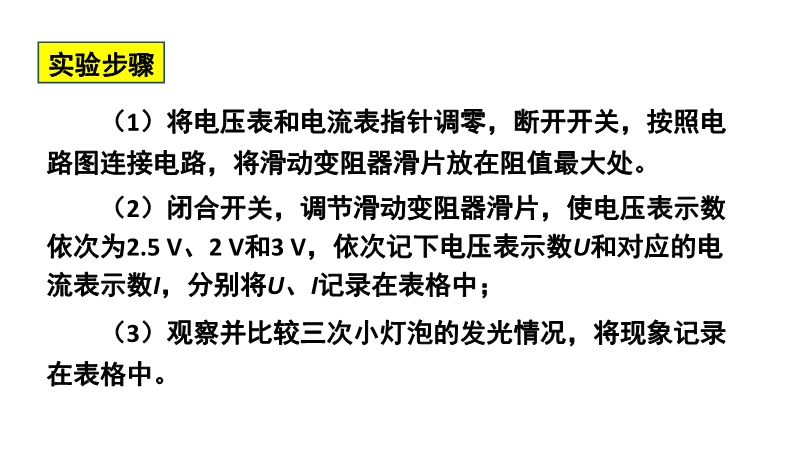 实验步骤

（1）将电压表和电流表指针调零，断开开关，按照电路图连接电路，将滑动变阻器滑片放在阻值最大处。

（2）闭合开关，调节滑动变阻器滑片，使电压表示数依次为2.5 V、2 V和3 V，依次记下电压表示数U和对应的电流表示数I，分别将U、I记录在表格中；

（3）观察并比较三次小灯泡的发光情况，将现象记录在表格中。